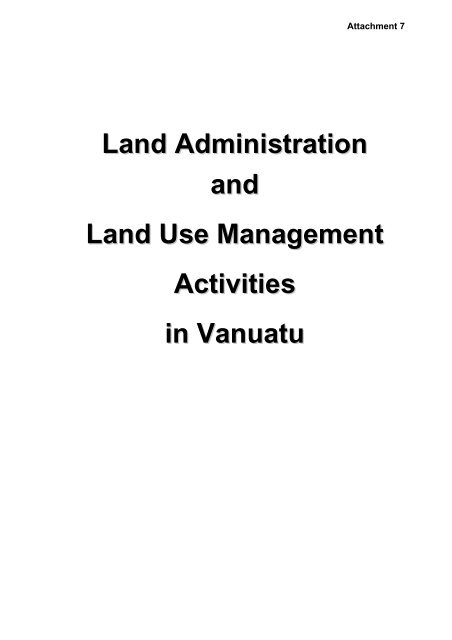 Attachment 7

Land Administration
and
Land Use Management
Activities
in Vanuatu